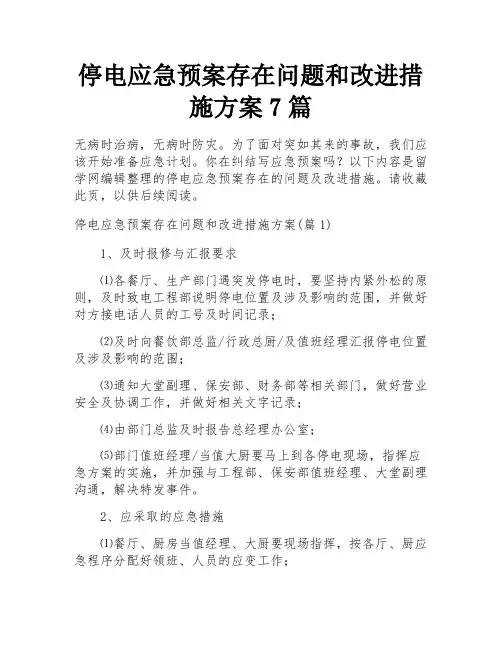 停电应急预案存在问题和改进措施方案 7 篇

无病时治病，无病时防灾。为了面对突如其来的事故，我们应该开始准备应急计划。你在纠结写应急预案吗？以下内容是留学网编辑整理的停电应急预案存在的问题及改进措施。请收藏此页，以供后续阅读。

停电应急预案存在问题和改进措施方案(篇 1)

1、及时报修与汇报要求

⑴各餐厅、生产部门遇突发停电时，要坚持内紧外松的原则，及时致电工程部说明停电位置及涉及影响的范围，并做好对方接电话人员的工号及时间记录；

⑵及时向餐饮部总监/行政总厨/及值班经理汇报停电位置及涉及影响的范围；

⑶通知大堂副理、保安部、财务部等相关部门，做好营业安全及协调工作，并做好相关文字记录；

⑷由部门总监及时报告总经理办公室；

⑸部门值班经理/当值大厨要马上到各停电现场，指挥应急方案的实施，并加强与工程部、保安部值班经理、大堂副理沟通，解决特发事件。

2、应采取的应急措施

⑴餐厅、厨房当值经理、大厨要现场指挥，按各厅、厨应急程序分配好领班、人员的应变工作；